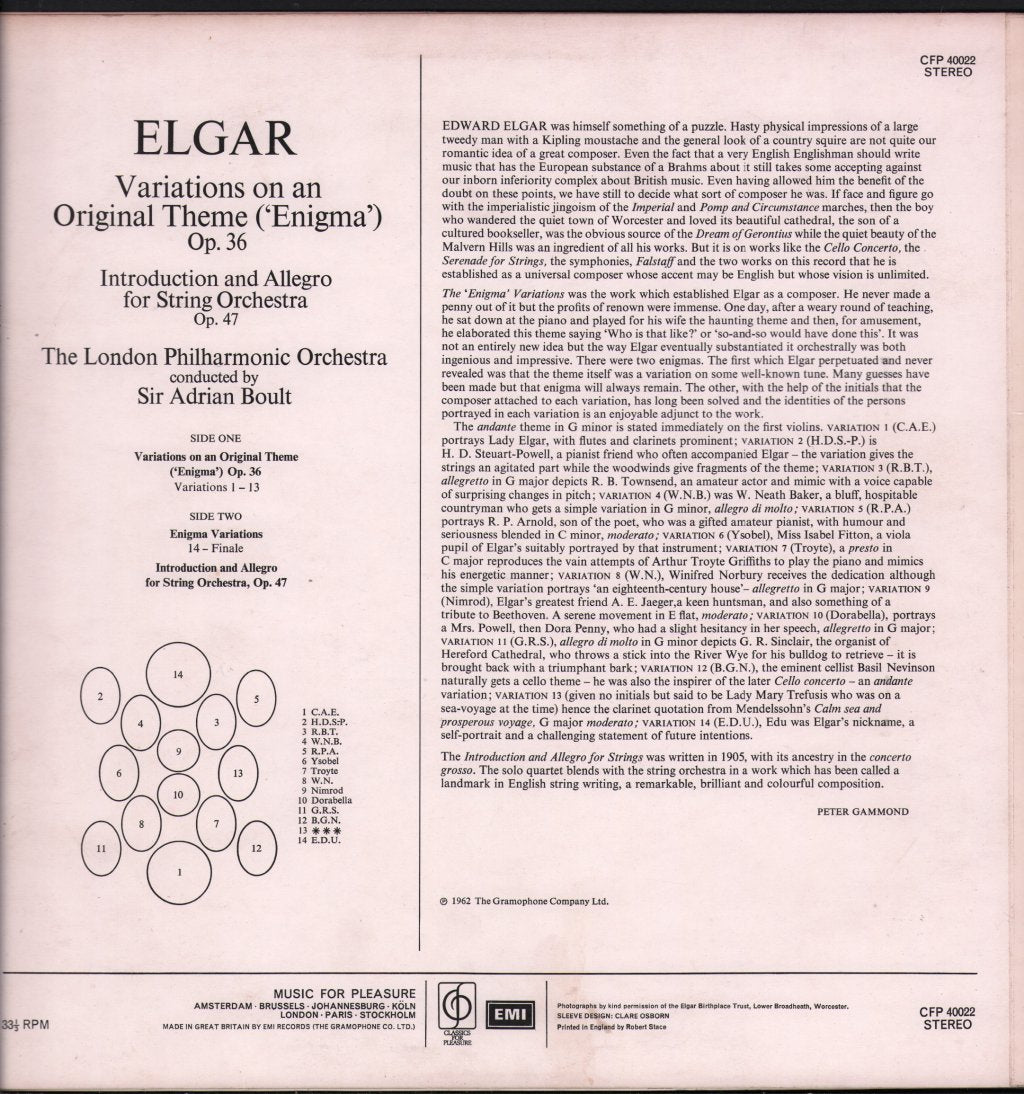 CFP 40022
STEREO

ELGAR

Variations on an Original Theme ('Enigma') Op. 36

Introduction and Allegro for String Orchestra Op. 47

The London Philharmonic Orchestra conducted by Sir Adrian Boult

SIDE ONE

Variations on an Original Theme ('Enigma') Op. 36
Variations 1 – 13

SIDE TWO

Enigma Variations
14 – Finale

Introduction and Allegro for String Orchestra, Op. 47

14
2
5
4
3
9
6
13
10
8
7
11
12
1

1 C.A.E.
2 H.D.S-P.
3 R.B.T.
4 W.N.B.
5 R.P.A.
6 Ysobel
7 Troyte
8 W.N.
9 Nimrod
10 Dorabella
11 G.R.S.
12 B.G.N.
13 ✱✱✱
14 E.D.U.

EDWARD ELGAR was himself something of a puzzle. Hasty physical impressions of a large tweedy man with a Kipling moustache and the general look of a country squire are not quite our romantic idea of a great composer. Even the fact that a very English Englishman should write music that has the European substance of a Brahms about it still takes some accepting against our inborn inferiority complex about British music. Even having allowed him the benefit of the doubt on these points, we have still to decide what sort of composer he was. If face and figure go with the imperialistic jingoism of the Imperial and Pomp and Circumstance marches, then the boy who wandered the quiet town of Worcester and loved its beautiful cathedral, the son of a cultured bookseller, was the obvious source of the Dream of Gerontius while the quiet beauty of the Malvern Hills was an ingredient of all his works. But it is on works like the Cello Concerto, the Serenade for Strings, the symphonies, Falstaff and the two works on this record that he is established as a universal composer whose accent may be English but whose vision is unlimited.

The 'Enigma' Variations was the work which established Elgar as a composer. He never made a penny out of it but the profits of renown were immense. One day, after a weary round of teaching, he sat down at the piano and played for his wife the haunting theme and then, for amusement, he elaborated this theme saying 'Who is that like?' or 'so-and-so would have done this'. It was not an entirely new idea but the way Elgar eventually substantiated it orchestrally was both ingenious and impressive. There were two enigmas. The first which Elgar perpetuated and never revealed was that the theme itself was a variation on some well-known tune. Many guesses have been made but that enigma will always remain. The other, with the help of the initials that the composer attached to each variation, has long been solved and the identities of the persons portrayed in each variation is an enjoyable adjunct to the work.

The andante theme in G minor is stated immediately on the first violins. VARIATION 1 (C.A.E.) portrays Lady Elgar, with flutes and clarinets prominent; VARIATION 2 (H.D.S.-P.) is H. D. Steuart-Powell, a pianist friend who often accompanied Elgar – the variation gives the strings an agitated part while the woodwinds give fragments of the theme; VARIATION 3 (R.B.T.), allegretto in G major depicts R. B. Townsend, an amateur actor and mimic with a voice capable of surprising changes in pitch; VARIATION 4 (W.N.B.) was W. Neath Baker, a bluff, hospitable countryman who gets a simple variation in G minor, allegro di molto; VARIATION 5 (R.P.A.) portrays R. P. Arnold, son of the poet, who was a gifted amateur pianist, with humour and seriousness blended in C minor, moderato; VARIATION 6 (Ysobel), Miss Isabel Fitton, a viola pupil of Elgar's suitably portrayed by that instrument; VARIATION 7 (Troyte), a presto in C major reproduces the vain attempts of Arthur Troyte Griffiths to play the piano and mimics his energetic manner; VARIATION 8 (W.N.), Winifred Norbury receives the dedication although the simple variation portrays 'an eighteenth-century house'– allegretto in G major; VARIATION 9 (Nimrod), Elgar's greatest friend A. E. Jaeger,a keen huntsman, and also something of a tribute to Beethoven. A serene movement in E flat, moderato; VARIATION 10 (Dorabella), portrays a Mrs. Powell, then Dora Penny, who had a slight hesitancy in her speech, allegretto in G major; VARIATION 11 (G.R.S.), allegro di molto in G minor depicts G. R. Sinclair, the organist of Hereford Cathedral, who throws a stick into the River Wye for his bulldog to retrieve – it is brought back with a triumphant bark; VARIATION 12 (B.G.N.), the eminent cellist Basil Nevinson naturally gets a cello theme – he was also the inspirer of the later Cello concerto – an andante variation; VARIATION 13 (given no initials but said to be Lady Mary Trefusis who was on a sea-voyage at the time) hence the clarinet quotation from Mendelssohn's Calm sea and prosperous voyage, G major moderato; VARIATION 14 (E.D.U.), Edu was Elgar's nickname, a self-portrait and a challenging statement of future intentions.

The Introduction and Allegro for Strings was written in 1905, with its ancestry in the concerto grosso. The solo quartet blends with the string orchestra in a work which has been called a landmark in English string writing, a remarkable, brilliant and colourful composition.

PETER GAMMOND

℗ 1962 The Gramophone Company Ltd.

$33\frac{1}{3}$ RPM

MUSIC FOR PLEASURE
AMSTERDAM · BRUSSELS · JOHANNESBURG · KÖLN
LONDON · PARIS · STOCKHOLM
MADE IN GREAT BRITAIN BY EMI RECORDS (THE GRAMOPHONE CO. LTD.)

CLASSICS FOR PLEASURE

EMI

Photographs by kind permission of the Elgar Birthplace Trust, Lower Broadheath, Worcester.
SLEEVE DESIGN: CLARE OSBORN
Printed in England by Robert Stace

CFP 40022
STEREO